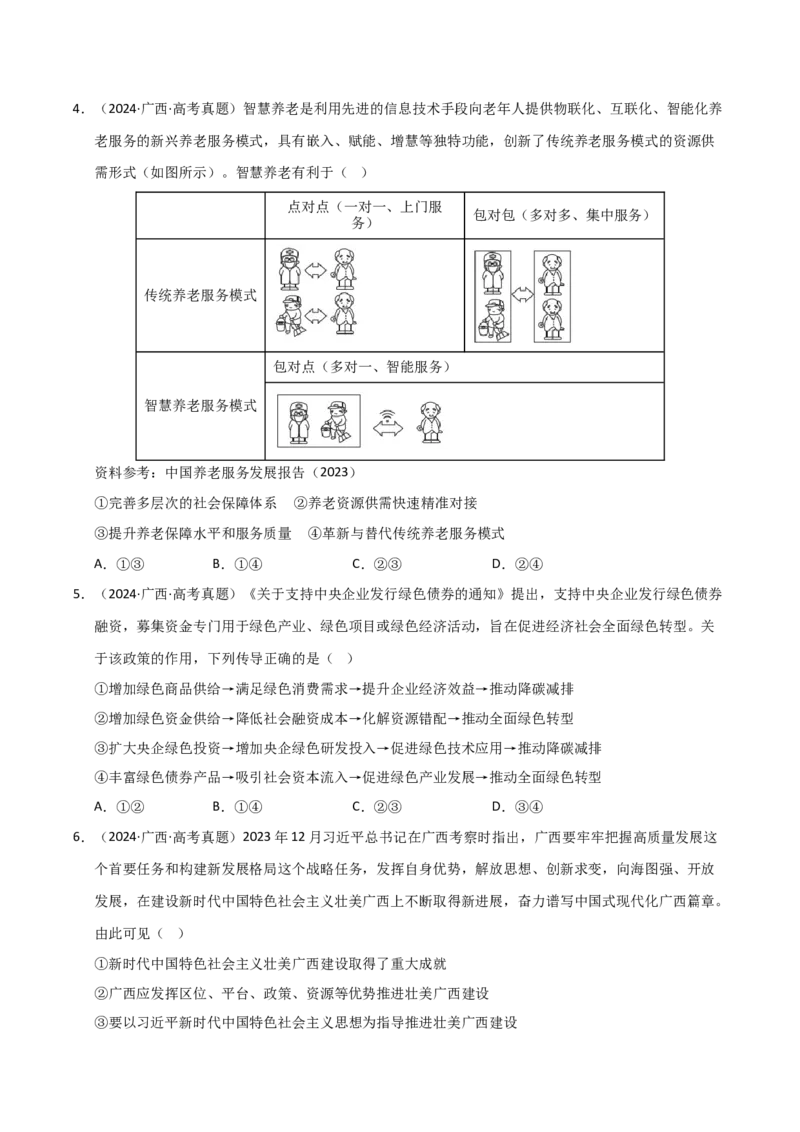 4．（2024·广西·高考真题）智慧养老是利用先进的信息技术手段向老年人提供物联化、互联化、智能化养老服务的新兴养老服务模式，具有嵌入、赋能、增慧等独特功能，创新了传统养老服务模式的资源供需形式（如图所示）。智慧养老有利于（ ）

|  | 点对点（一对一、上门服务） | 包对包（多对多、集中服务） |
|---|---|---|
| 传统养老服务模式 |  |  |
| 智慧养老服务模式 | 包对点（多对一、智能服务） |  |

资料参考：中国养老服务发展报告（2023）

①完善多层次的社会保障体系 ②养老资源供需快速精准对接

③提升养老保障水平和服务质量 ④革新与替代传统养老服务模式

A．①③ B．①④ C．②③ D．②④

5．（2024·广西·高考真题）《关于支持中央企业发行绿色债券的通知》提出，支持中央企业发行绿色债券融资，募集资金专门用于绿色产业、绿色项目或绿色经济活动，旨在促进经济社会全面绿色转型。关于该政策的作用，下列传导正确的是（ ）

①增加绿色商品供给→满足绿色消费需求→提升企业经济效益→推动降碳减排

②增加绿色资金供给→降低社会融资成本→化解资源错配→推动全面绿色转型

③扩大央企绿色投资→增加央企绿色研发投入→促进绿色技术应用→推动降碳减排

④丰富绿色债券产品→吸引社会资本流入→促进绿色产业发展→推动全面绿色转型

A．①② B．①④ C．②③ D．③④

6．（2024·广西·高考真题）2023年12月习近平总书记在广西考察时指出，广西要牢牢把握高质量发展这个首要任务和构建新发展格局这个战略任务，发挥自身优势，解放思想、创新求变，向海图强、开放发展，在建设新时代中国特色社会主义壮美广西上不断取得新进展，奋力谱写中国式现代化广西篇章。由此可见（ ）

①新时代中国特色社会主义壮美广西建设取得了重大成就

②广西应发挥区位、平台、政策、资源等优势推进壮美广西建设

③要以习近平新时代中国特色社会主义思想为指导推进壮美广西建设